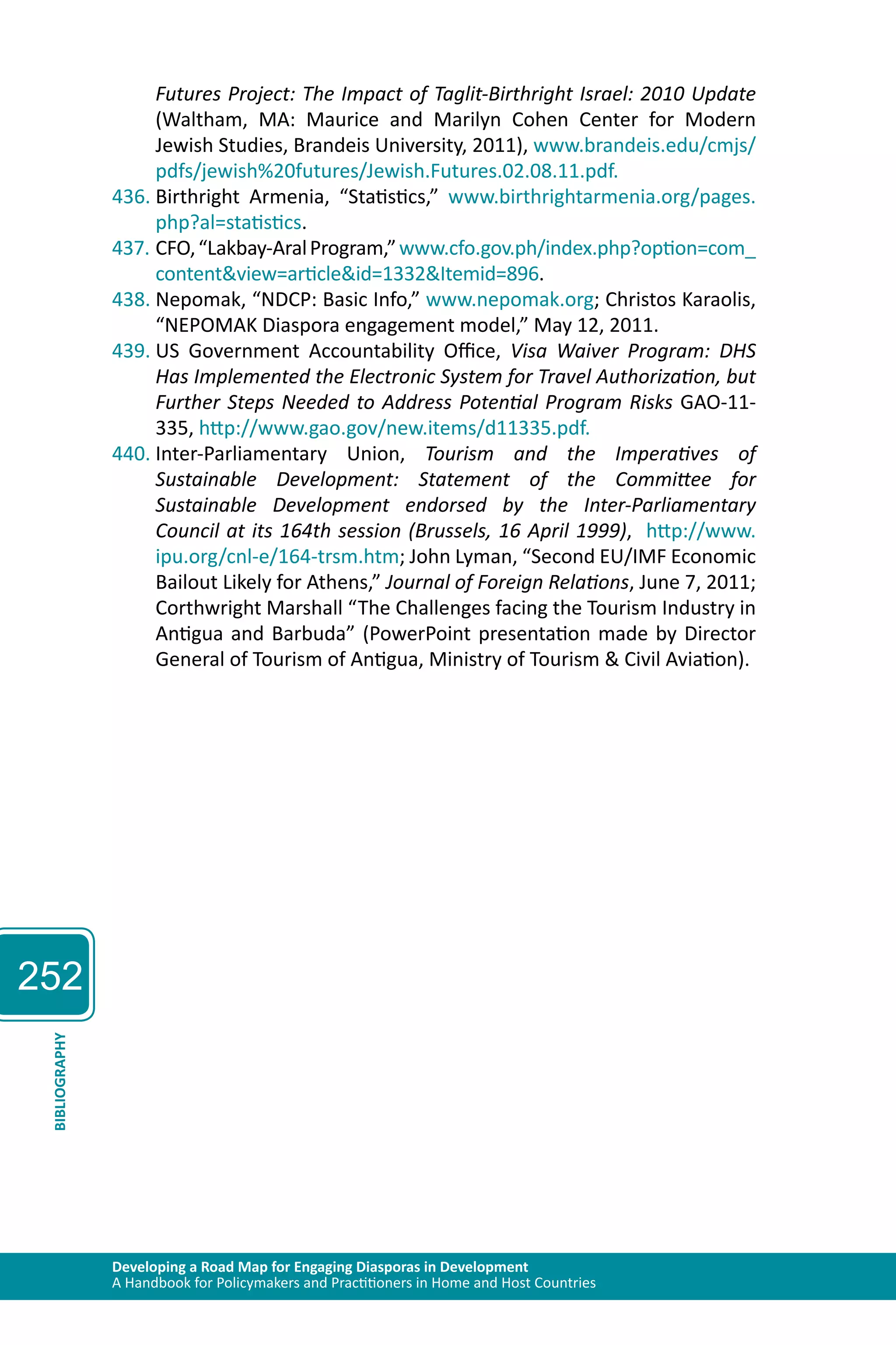 Futures Project: The Impact of Taglit-Birthright Israel: 2010 Update (Waltham, MA: Maurice and Marilyn Cohen Center for Modern Jewish Studies, Brandeis University, 2011), www.brandeis.edu/cmjs/pdfs/jewish%20futures/Jewish.Futures.02.08.11.pdf.

436. Birthright Armenia, “Statistics,” www.birthrightarmenia.org/pages.php?al=statistics.

437. CFO, “Lakbay-Aral Program,” www.cfo.gov.ph/index.php?option=com_content&view=article&id=1332&Itemid=896.

438. Nepomak, “NDCP: Basic Info,” www.nepomak.org; Christos Karaolis, “NEPOMAK Diaspora engagement model,” May 12, 2011.

439. US Government Accountability Office, Visa Waiver Program: DHS Has Implemented the Electronic System for Travel Authorization, but Further Steps Needed to Address Potential Program Risks GAO-11-335, http://www.gao.gov/new.items/d11335.pdf.

440. Inter-Parliamentary Union, Tourism and the Imperatives of Sustainable Development: Statement of the Committee for Sustainable Development endorsed by the Inter-Parliamentary Council at its 164th session (Brussels, 16 April 1999), http://www.ipu.org/cnl-e/164-trsm.htm; John Lyman, “Second EU/IMF Economic Bailout Likely for Athens,” Journal of Foreign Relations, June 7, 2011; Corthwright Marshall “The Challenges facing the Tourism Industry in Antigua and Barbuda” (PowerPoint presentation made by Director General of Tourism of Antigua, Ministry of Tourism & Civil Aviation).

252

BIBLIOGRAPHY

Developing a Road Map for Engaging Diasporas in Development
A Handbook for Policymakers and Practitioners in Home and Host Countries